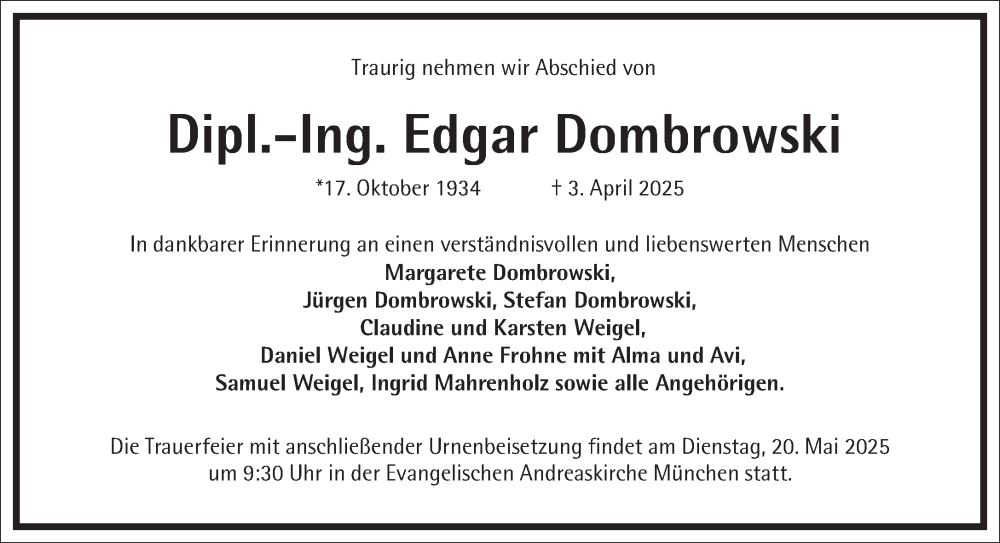 Traurig nehmen wir Abschied von

Dipl.-Ing. Edgar Dombrowski

*17. Oktober 1934 † 3. April 2025

In dankbarer Erinnerung an einen verständnisvollen und liebenswerten Menschen
Margarete Dombrowski,
Jürgen Dombrowski, Stefan Dombrowski,
Claudine und Karsten Weigel,
Daniel Weigel und Anne Frohne mit Alma und Avi,
Samuel Weigel, Ingrid Mahrenholz sowie alle Angehörigen.

Die Trauerfeier mit anschließender Urnenbeisetzung findet am Dienstag, 20. Mai 2025 um 9:30 Uhr in der Evangelischen Andreaskirche München statt.